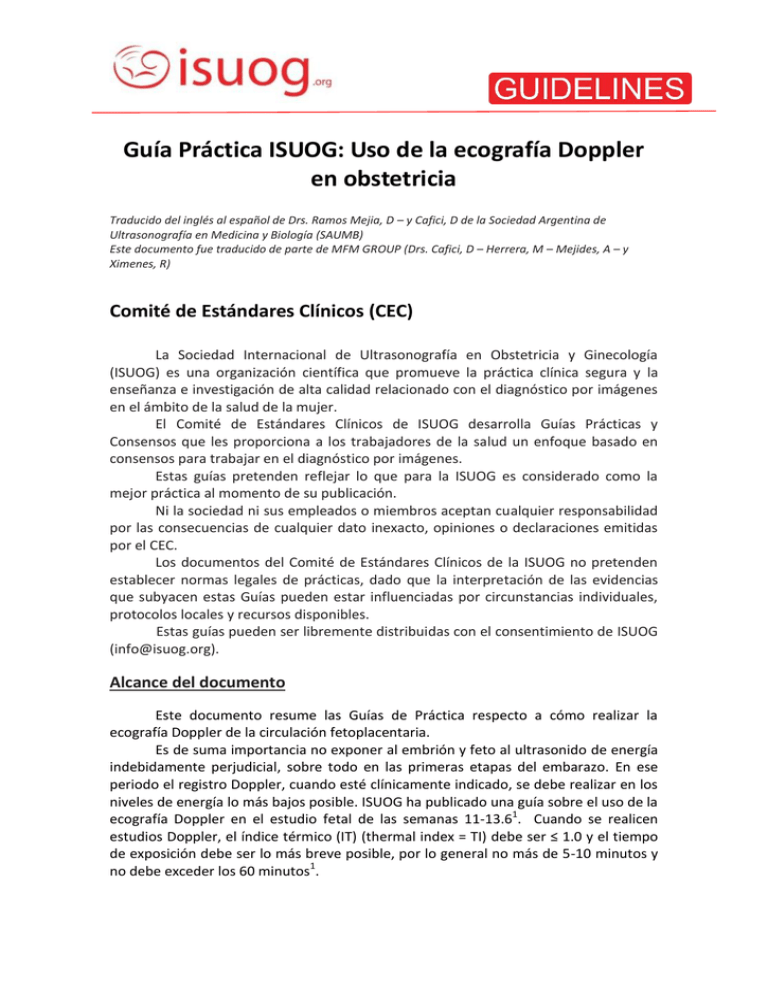 isuog.org

GUIDELINES

Guía Práctica ISUOG: Uso de la ecografía Doppler en obstetricia

Traducido del inglés al español de Drs. Ramos Mejia, D – y Cafici, D de la Sociedad Argentina de Ultrasonografía en Medicina y Biología (SAUMB)
Este documento fue traducido de parte de MFM GROUP (Drs. Cafici, D – Herrera, M – Mejides, A – y Ximenes, R)

Comité de Estándares Clínicos (CEC)

La Sociedad Internacional de Ultrasonografía en Obstetricia y Ginecología (ISUOG) es una organización científica que promueve la práctica clínica segura y la enseñanza e investigación de alta calidad relacionado con el diagnóstico por imágenes en el ámbito de la salud de la mujer.
El Comité de Estándares Clínicos de ISUOG desarrolla Guías Prácticas y Consensos que les proporciona a los trabajadores de la salud un enfoque basado en consensos para trabajar en el diagnóstico por imágenes.
Estas guías pretenden reflejar lo que para la ISUOG es considerado como la mejor práctica al momento de su publicación.
Ni la sociedad ni sus empleados o miembros aceptan cualquier responsabilidad por las consecuencias de cualquier dato inexacto, opiniones o declaraciones emitidas por el CEC.
Los documentos del Comité de Estándares Clínicos de la ISUOG no pretenden establecer normas legales de prácticas, dado que la interpretación de las evidencias que subyacen estas Guías pueden estar influenciadas por circunstancias individuales, protocolos locales y recursos disponibles.
Estas guías pueden ser libremente distribuidas con el consentimiento de ISUOG (info@isuog.org).

Alcance del documento

Este documento resume las Guías de Práctica respecto a cómo realizar la ecografía Doppler de la circulación fetoplacentaria.
Es de suma importancia no exponer al embrión y feto al ultrasonido de energía indebidamente perjudicial, sobre todo en las primeras etapas del embarazo. En ese periodo el registro Doppler, cuando esté clínicamente indicado, se debe realizar en los niveles de energía lo más bajos posible. ISUOG ha publicado una guía sobre el uso de la ecografía Doppler en el estudio fetal de las semanas 11-13.6$^1$. Cuando se realicen estudios Doppler, el índice térmico (IT) (thermal index = TI) debe ser ≤ 1.0 y el tiempo de exposición debe ser lo más breve posible, por lo general no más de 5-10 minutos y no debe exceder los 60 minutos$^1$.